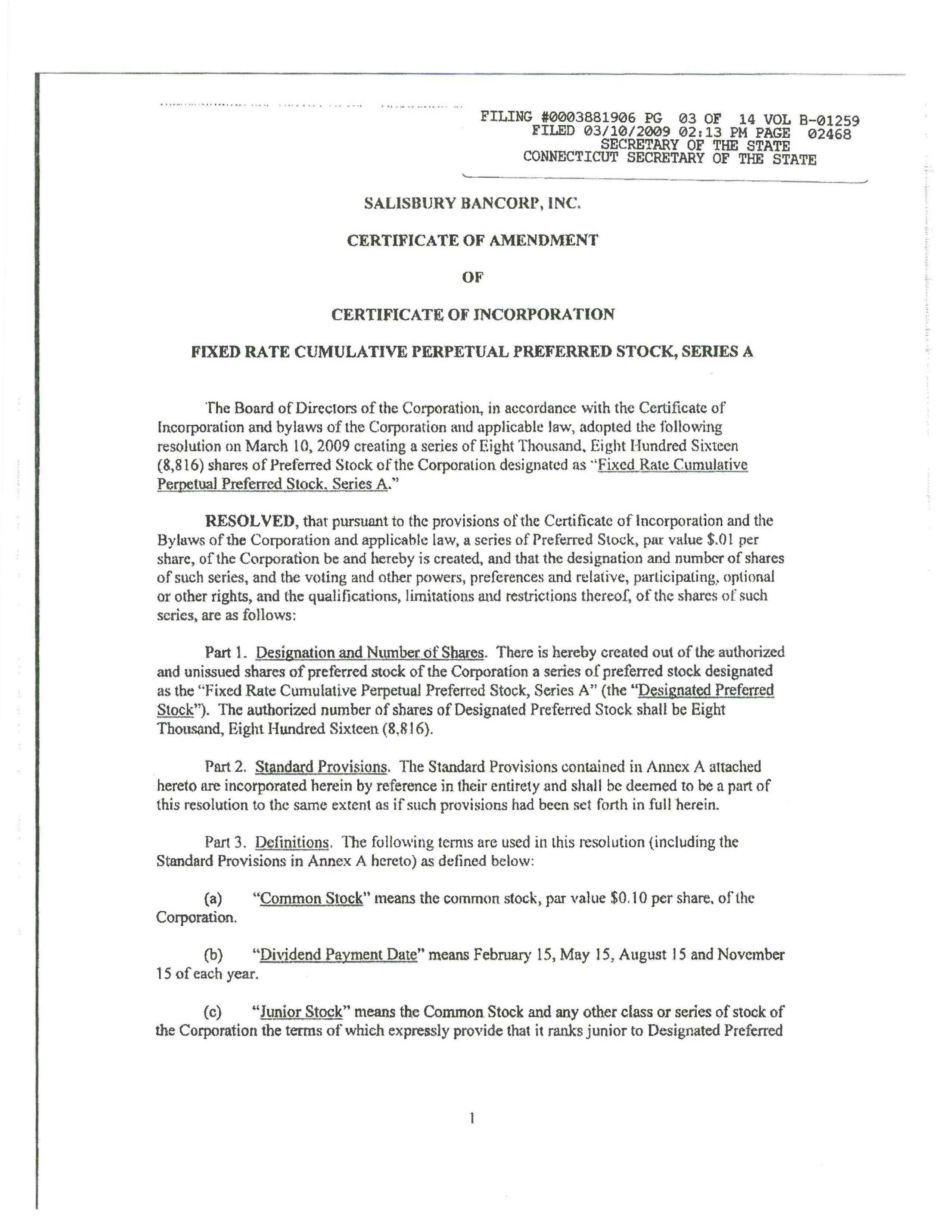 FILING #0003881906 PG 03 OF 14 VOL B-01259
FILED 03/10/2009 02:13 PM PAGE 02468
SECRETARY OF THE STATE
CONNECTICUT SECRETARY OF THE STATE

SALISBURY BANCORP, INC.

CERTIFICATE OF AMENDMENT

OF

CERTIFICATE OF INCORPORATION

FIXED RATE CUMULATIVE PERPETUAL PREFERRED STOCK, SERIES A

The Board of Directors of the Corporation, in accordance with the Certificate of Incorporation and bylaws of the Corporation and applicable law, adopted the following resolution on March 10, 2009 creating a series of Eight Thousand, Eight Hundred Sixteen (8,816) shares of Preferred Stock of the Corporation designated as "Fixed Rate Cumulative Perpetual Preferred Stock, Series A."

RESOLVED, that pursuant to the provisions of the Certificate of Incorporation and the Bylaws of the Corporation and applicable law, a series of Preferred Stock, par value $.01 per share, of the Corporation be and hereby is created, and that the designation and number of shares of such series, and the voting and other powers, preferences and relative, participating, optional or other rights, and the qualifications, limitations and restrictions thereof, of the shares of such series, are as follows:

Part 1. Designation and Number of Shares. There is hereby created out of the authorized and unissued shares of preferred stock of the Corporation a series of preferred stock designated as the "Fixed Rate Cumulative Perpetual Preferred Stock, Series A" (the "Designated Preferred Stock"). The authorized number of shares of Designated Preferred Stock shall be Eight Thousand, Eight Hundred Sixteen (8,816).

Part 2. Standard Provisions. The Standard Provisions contained in Annex A attached hereto are incorporated herein by reference in their entirety and shall be deemed to be a part of this resolution to the same extent as if such provisions had been set forth in full herein.

Part 3. Definitions. The following terms are used in this resolution (including the Standard Provisions in Annex A hereto) as defined below:

(a) "Common Stock" means the common stock, par value $0.10 per share, of the Corporation.

(b) "Dividend Payment Date" means February 15, May 15, August 15 and November 15 of each year.

(c) "Junior Stock" means the Common Stock and any other class or series of stock of the Corporation the terms of which expressly provide that it ranks junior to Designated Preferred

1